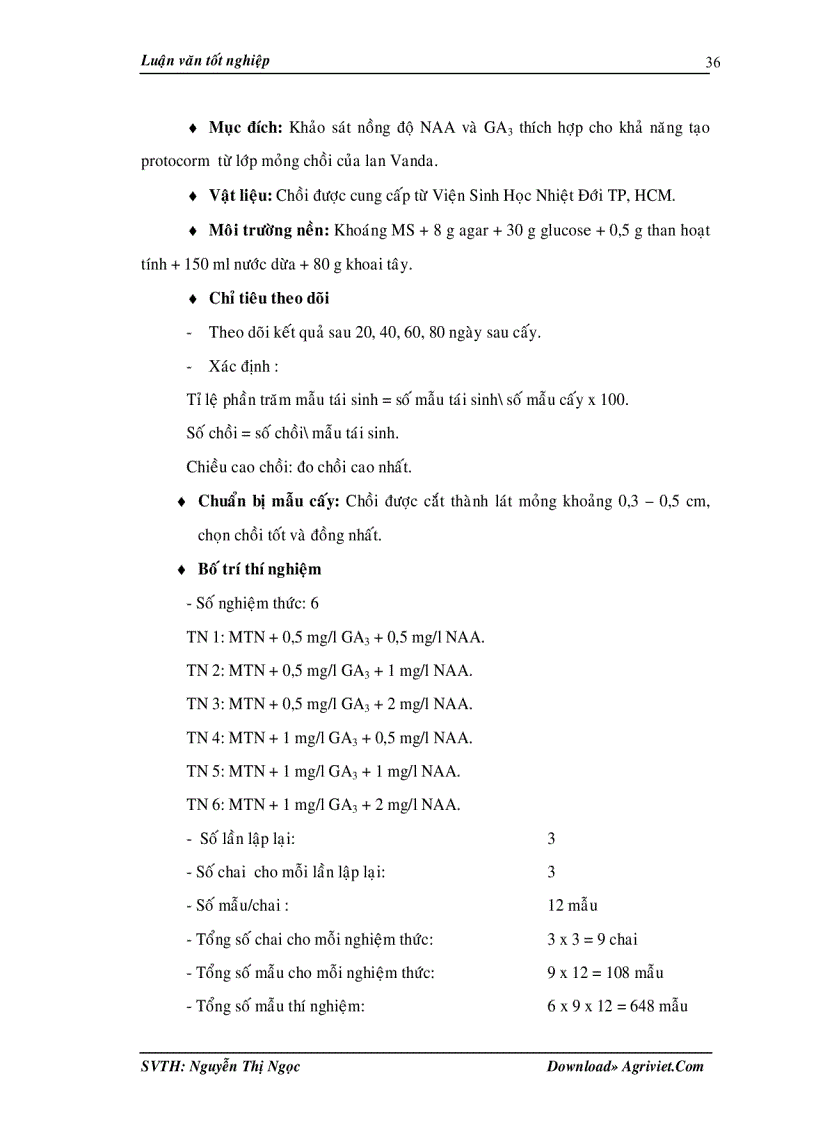 Luận văn tốt nghiệp 36

♦ **Mục đích:** Khảo sát nồng độ NAA và $GA_3$ thích hợp cho khả năng tạo protocorm từ lớp mỏng chồi của lan Vanda.

♦ **Vật liệu:** Chồi được cung cấp từ Viện Sinh Học Nhiệt Đới TP, HCM.

♦ **Môi trường nền:** Khoáng MS + 8 g agar + 30 g glucose + 0,5 g than hoạt tính + 150 ml nước dừa + 80 g khoai tây.

♦ **Chỉ tiêu theo dõi**

- Theo dõi kết quả sau 20, 40, 60, 80 ngày sau cấy.

- Xác định :

Tỉ lệ phần trăm mẫu tái sinh = số mẫu tái sinh\ số mẫu cấy x 100.

Số chồi = số chồi\ mẫu tái sinh.

Chiều cao chồi: đo chồi cao nhất.

♦ **Chuẩn bị mẫu cấy:** Chồi được cắt thành lát mỏng khoảng 0,3 – 0,5 cm, chọn chồi tốt và đồng nhất.

♦ **Bố trí thí nghiệm**

- Số nghiệm thức: 6

TN 1: MTN + 0,5 mg/l $GA_3$ + 0,5 mg/l NAA.

TN 2: MTN + 0,5 mg/l $GA_3$ + 1 mg/l NAA.

TN 3: MTN + 0,5 mg/l $GA_3$ + 2 mg/l NAA.

TN 4: MTN + 1 mg/l $GA_3$ + 0,5 mg/l NAA.

TN 5: MTN + 1 mg/l $GA_3$ + 1 mg/l NAA.

TN 6: MTN + 1 mg/l $GA_3$ + 2 mg/l NAA.

- Số lần lập lại: 3

- Số chai cho mỗi lần lập lại: 3

- Số mẫu/chai : 12 mẫu

- Tổng số chai cho mỗi nghiệm thức: 3 x 3 = 9 chai

- Tổng số mẫu cho mỗi nghiệm thức: 9 x 12 = 108 mẫu

- Tổng số mẫu thí nghiệm: 6 x 9 x 12 = 648 mẫu

SVTH: Nguyễn Thị Ngọc Download» Agriviet.Com